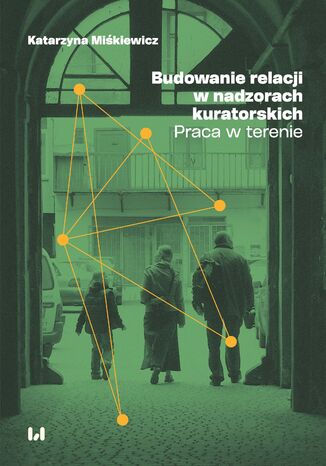 Katarzyna Miśkiewicz

Budowanie relacji w nadzorach kuratorskich
Praca w terenie